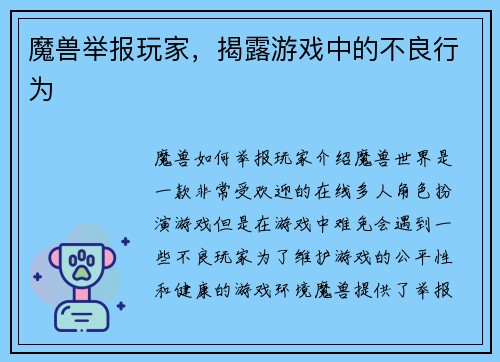 魔兽举报玩家，揭露游戏中的不良行为

魔兽如何举报玩家介绍魔兽世界是一款非常受欢迎的在线多人角色扮演游戏但是在游戏中难免会遇到一些不良玩家为了维护游戏的公平性和健康的游戏环境魔兽提供了举报